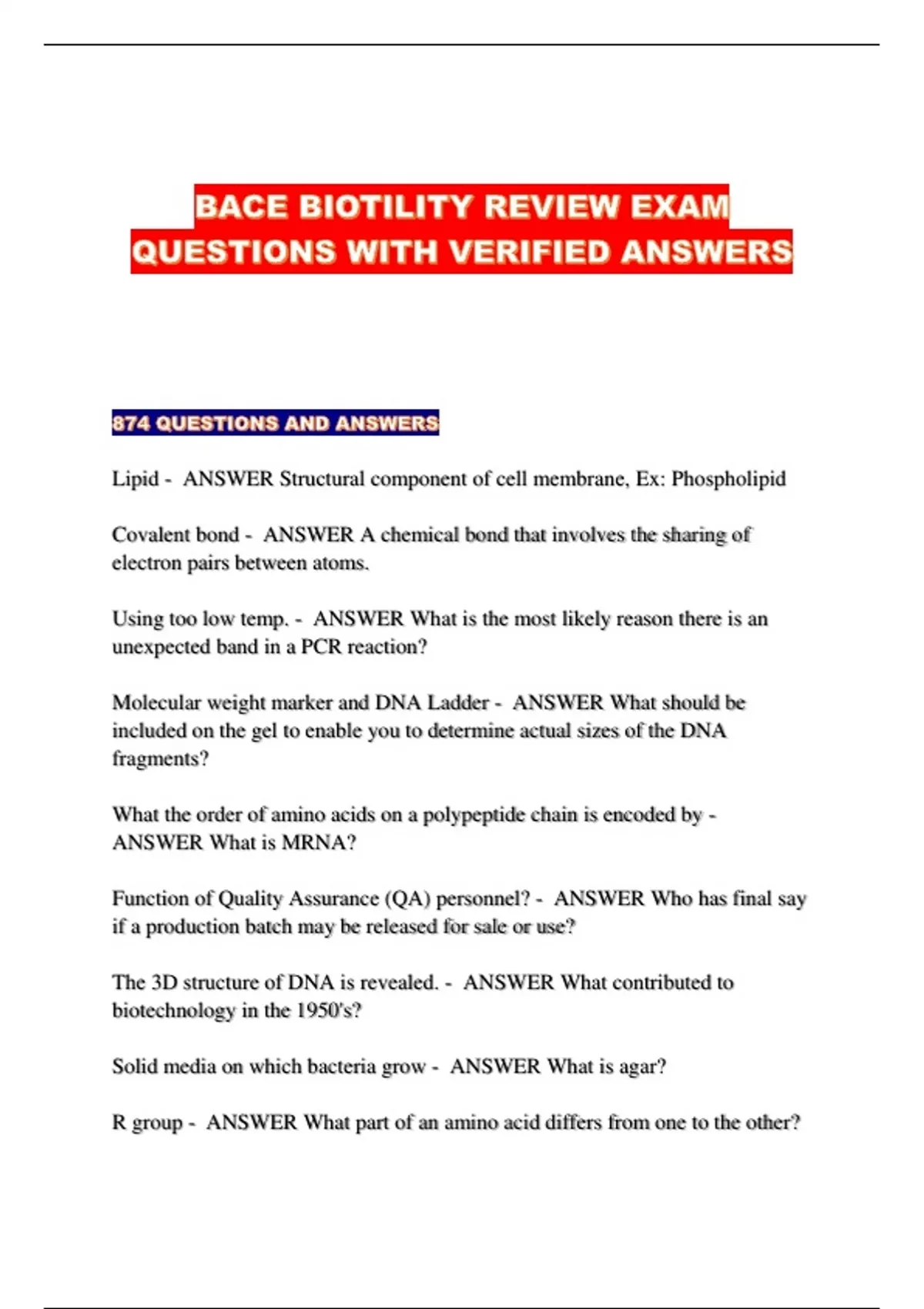 BACE BIOTILITY REVIEW EXAM QUESTIONS WITH VERIFIED ANSWERS

874 QUESTIONS AND ANSWERS

Lipid - ANSWER Structural component of cell membrane, Ex: Phospholipid

Covalent bond - ANSWER A chemical bond that involves the sharing of electron pairs between atoms.

Using too low temp. - ANSWER What is the most likely reason there is an unexpected band in a PCR reaction?

Molecular weight marker and DNA Ladder - ANSWER What should be included on the gel to enable you to determine actual sizes of the DNA fragments?

What the order of amino acids on a polypeptide chain is encoded by - ANSWER What is MRNA?

Function of Quality Assurance (QA) personnel? - ANSWER Who has final say if a production batch may be released for sale or use?

The 3D structure of DNA is revealed. - ANSWER What contributed to biotechnology in the 1950's?

Solid media on which bacteria grow - ANSWER What is agar?

R group - ANSWER What part of an amino acid differs from one to the other?